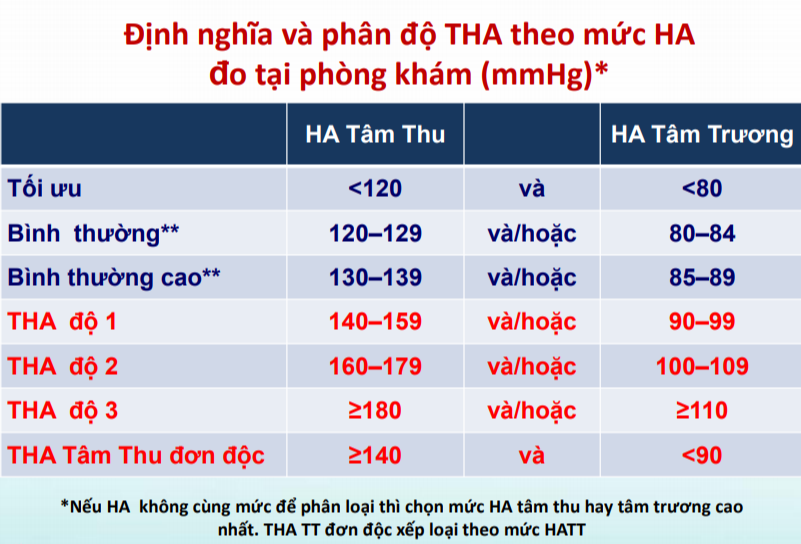 Định nghĩa và phân độ THA theo mức HA đo tại phòng khám (mmHg)*

| | HA Tâm Thu | | HA Tâm Trương |
|---|---|---|---|
| Tối ưu | <120 | và | <80 |
| Bình thường** | 120–129 | và/hoặc | 80–84 |
| Bình thường cao** | 130–139 | và/hoặc | 85–89 |
| THA độ 1 | 140–159 | và/hoặc | 90–99 |
| THA độ 2 | 160–179 | và/hoặc | 100–109 |
| THA độ 3 | ≥180 | và/hoặc | ≥110 |
| THA Tâm Thu đơn độc | ≥140 | và | <90 |

*Nếu HA không cùng mức để phân loại thì chọn mức HA tâm thu hay tâm trương cao nhất. THA TT đơn độc xếp loại theo mức HATT